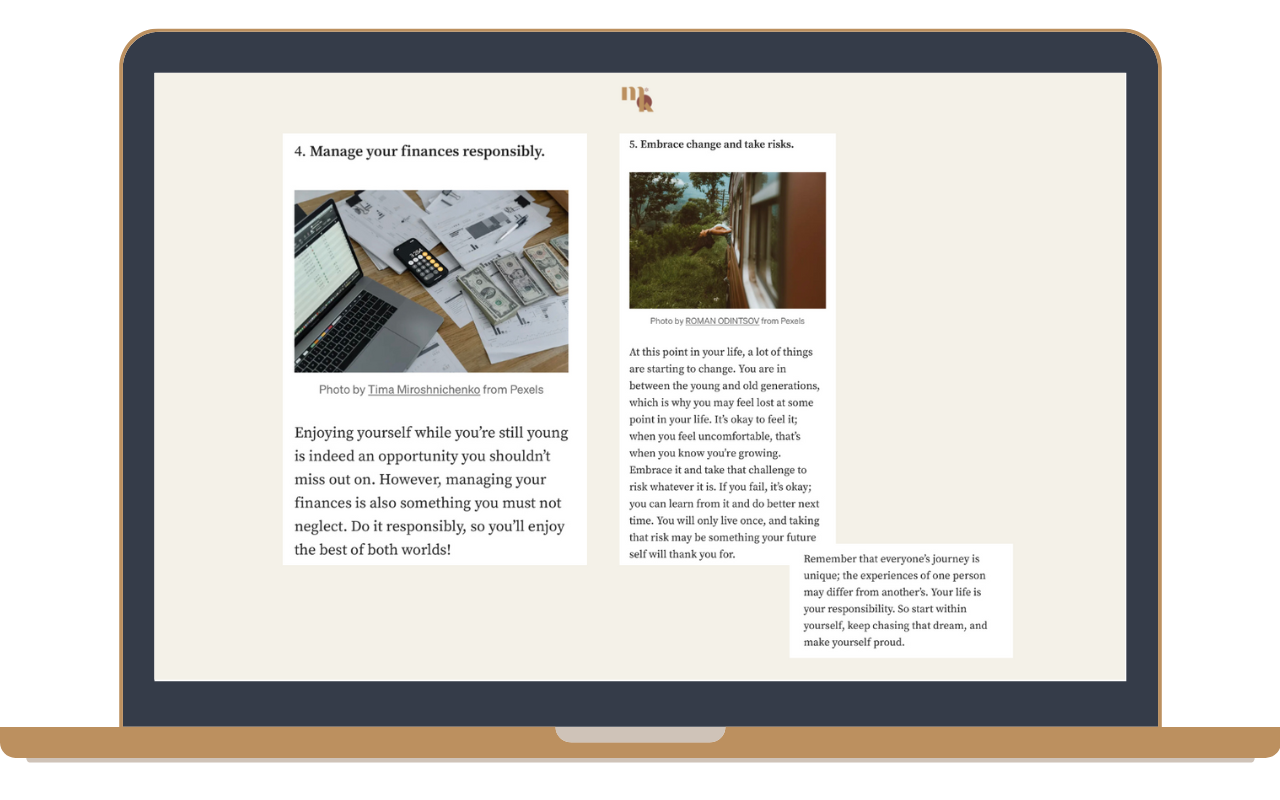 4. Manage your finances responsibly.

Photo by Tima Miroshnichenko from Pexels

Enjoying yourself while you're still young is indeed an opportunity you shouldn't miss out on. However, managing your finances is also something you must not neglect. Do it responsibly, so you'll enjoy the best of both worlds!

5. Embrace change and take risks.

Photo by ROMAN ODINTSOV from Pexels

At this point in your life, a lot of things are starting to change. You are in between the young and old generations, which is why you may feel lost at some point in your life. It's okay to feel it; when you feel uncomfortable, that's when you know you're growing. Embrace it and take that challenge to risk whatever it is. If you fail, it's okay; you can learn from it and do better next time. You will only live once, and taking that risk may be something your future self will thank you for.

Remember that everyone's journey is unique; the experiences of one person may differ from another's. Your life is your responsibility. So start within yourself, keep chasing that dream, and make yourself proud.